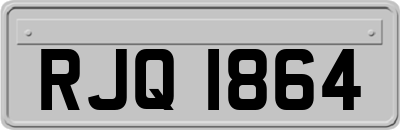 RJQ 1864